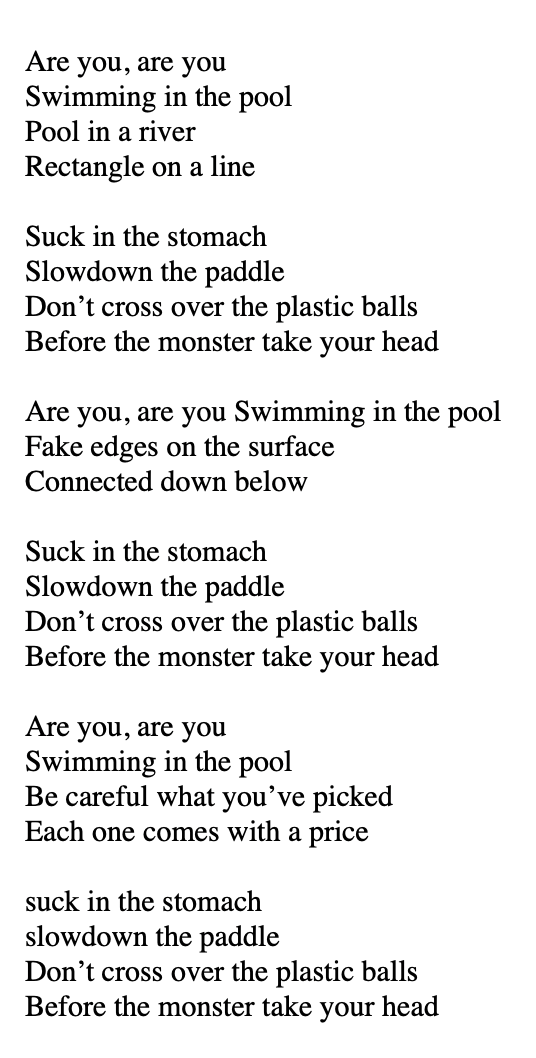 Are you, are you
Swimming in the pool
Pool in a river
Rectangle on a line

Suck in the stomach
Slowdown the paddle
Don't cross over the plastic balls
Before the monster take your head

Are you, are you Swimming in the pool
Fake edges on the surface
Connected down below

Suck in the stomach
Slowdown the paddle
Don't cross over the plastic balls
Before the monster take your head

Are you, are you
Swimming in the pool
Be careful what you've picked
Each one comes with a price

suck in the stomach
slowdown the paddle
Don't cross over the plastic balls
Before the monster take your head